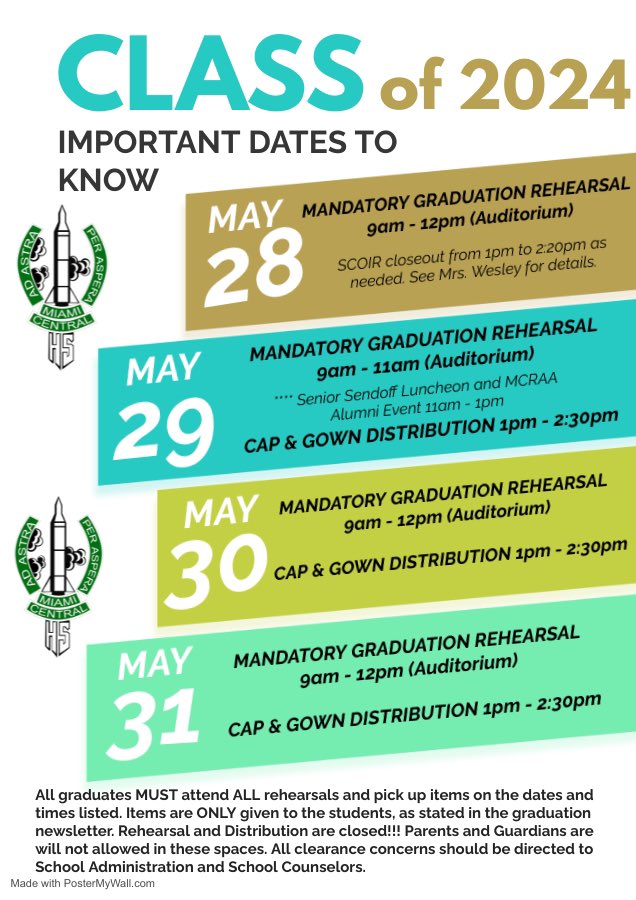 CLASS of 2024

IMPORTANT DATES TO KNOW

AD ASTRA PER ASPERA MIAMI CENTRAL HS

MAY 28

MANDATORY GRADUATION REHEARSAL
9am - 12pm (Auditorium)

SCOIR closeout from 1pm to 2:20pm as needed. See Mrs. Wesley for details.

MAY 29

MANDATORY GRADUATION REHEARSAL
9am - 11am (Auditorium)

**** Senior Sendoff Luncheon and MCRAA Alumni Event 11am - 1pm

CAP & GOWN DISTRIBUTION 1pm - 2:30pm

AD ASTRA PER ASPERA MIAMI CENTRAL HS

MAY 30

MANDATORY GRADUATION REHEARSAL
9am - 12pm (Auditorium)

CAP & GOWN DISTRIBUTION 1pm - 2:30pm

MAY 31

MANDATORY GRADUATION REHEARSAL
9am - 12pm (Auditorium)

CAP & GOWN DISTRIBUTION 1pm - 2:30pm

All graduates MUST attend ALL rehearsals and pick up items on the dates and times listed. Items are ONLY given to the students, as stated in the graduation newsletter. Rehearsal and Distribution are closed!!! Parents and Guardians are will not allowed in these spaces. All clearance concerns should be directed to School Administration and School Counselors.

Made with PosterMyWall.com